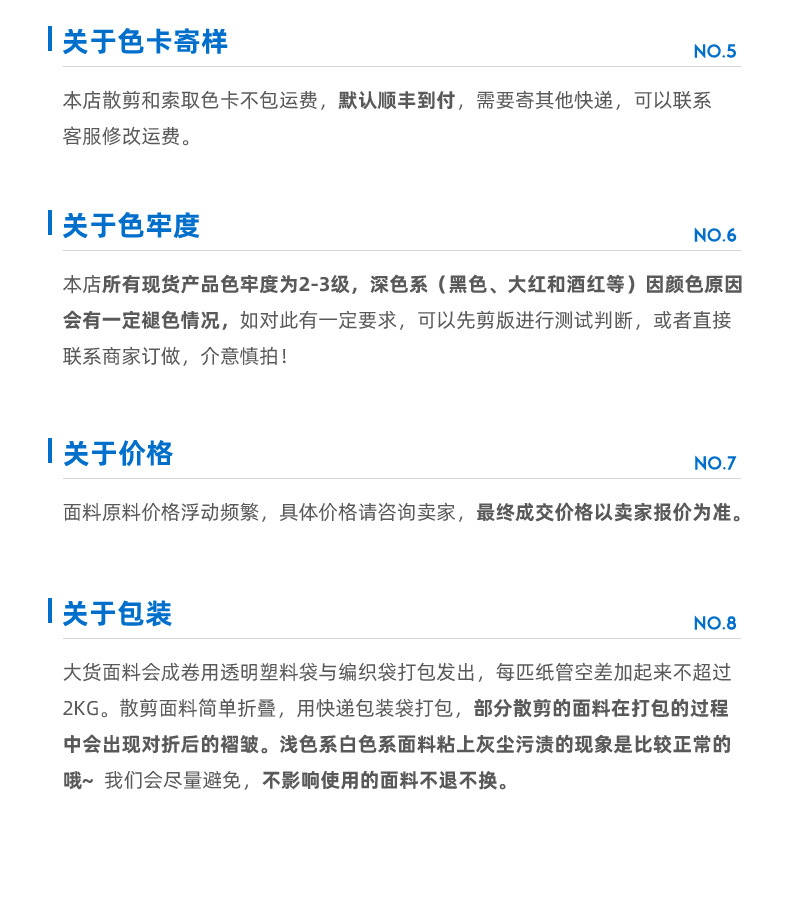 关于色卡寄样

NO.5

本店散剪和索取色卡不包运费，默认顺丰到付，需要寄其他快递，可以联系客服修改运费。

关于色牢度

NO.6

本店所有现货产品色牢度为2-3级，深色系（黑色、大红和酒红等）因颜色原因会有一定褪色情况，如对此有一定要求，可以先剪版进行测试判断，或者直接联系商家订做，介意慎拍！

关于价格

NO.7

面料原料价格浮动频繁，具体价格请咨询卖家，最终成交价格以卖家报价为准。

关于包装

NO.8

大货面料会成卷用透明塑料袋与编织袋打包发出，每匹纸管空差加起来不超过2KG。散剪面料简单折叠，用快递包装袋打包，部分散剪的面料在打包的过程中会出现对折后的褶皱。浅色系白色系面料粘上灰尘污渍的现象是比较正常的哦~ 我们会尽量避免，不影响使用的面料不退不换。